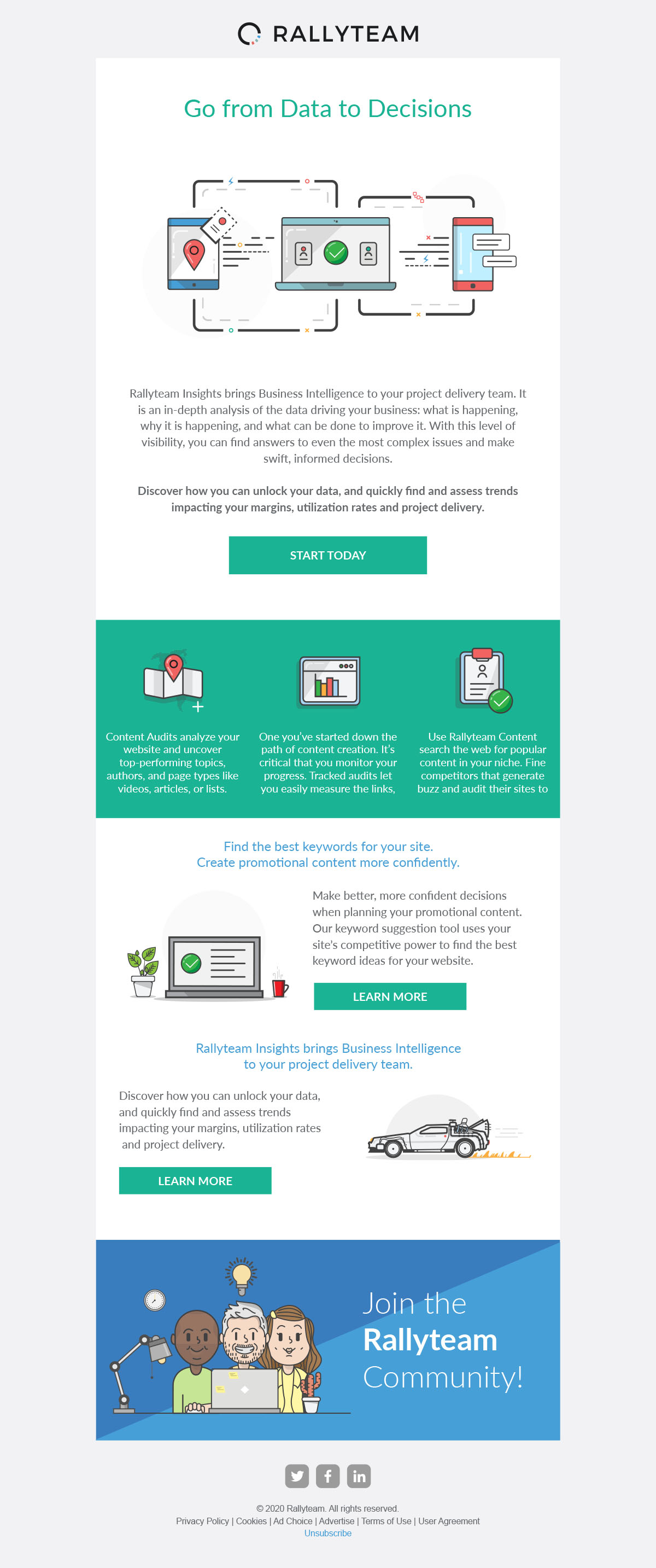 RALLYTEAM

Go from Data to Decisions

Rallyteam Insights brings Business Intelligence to your project delivery team. It is an in-depth analysis of the data driving your business: what is happening, why it is happening, and what can be done to improve it. With this level of visibility, you can find answers to even the most complex issues and make swift, informed decisions.

Discover how you can unlock your data, and quickly find and assess trends impacting your margins, utilization rates and project delivery.

START TODAY

Content Audits analyze your website and uncover top-performing topics, authors, and page types like videos, articles, or lists.

One you've started down the path of content creation. It's critical that you monitor your progress. Tracked audits let you easily measure the links,

Use Rallyteam Content search the web for popular content in your niche. Fine competitors that generate buzz and audit their sites to

Find the best keywords for your site.
Create promotional content more confidently.

Make better, more confident decisions when planning your promotional content. Our keyword suggestion tool uses your site's competitive power to find the best keyword ideas for your website.

LEARN MORE

Rallyteam Insights brings Business Intelligence to your project delivery team.

Discover how you can unlock your data, and quickly find and assess trends impacting your margins, utilization rates and project delivery.

LEARN MORE

Join the Rallyteam Community!

© 2020 Rallyteam. All rights reserved.
Privacy Policy | Cookies | Ad Choice | Advertise | Terms of Use | User Agreement
Unsubscribe